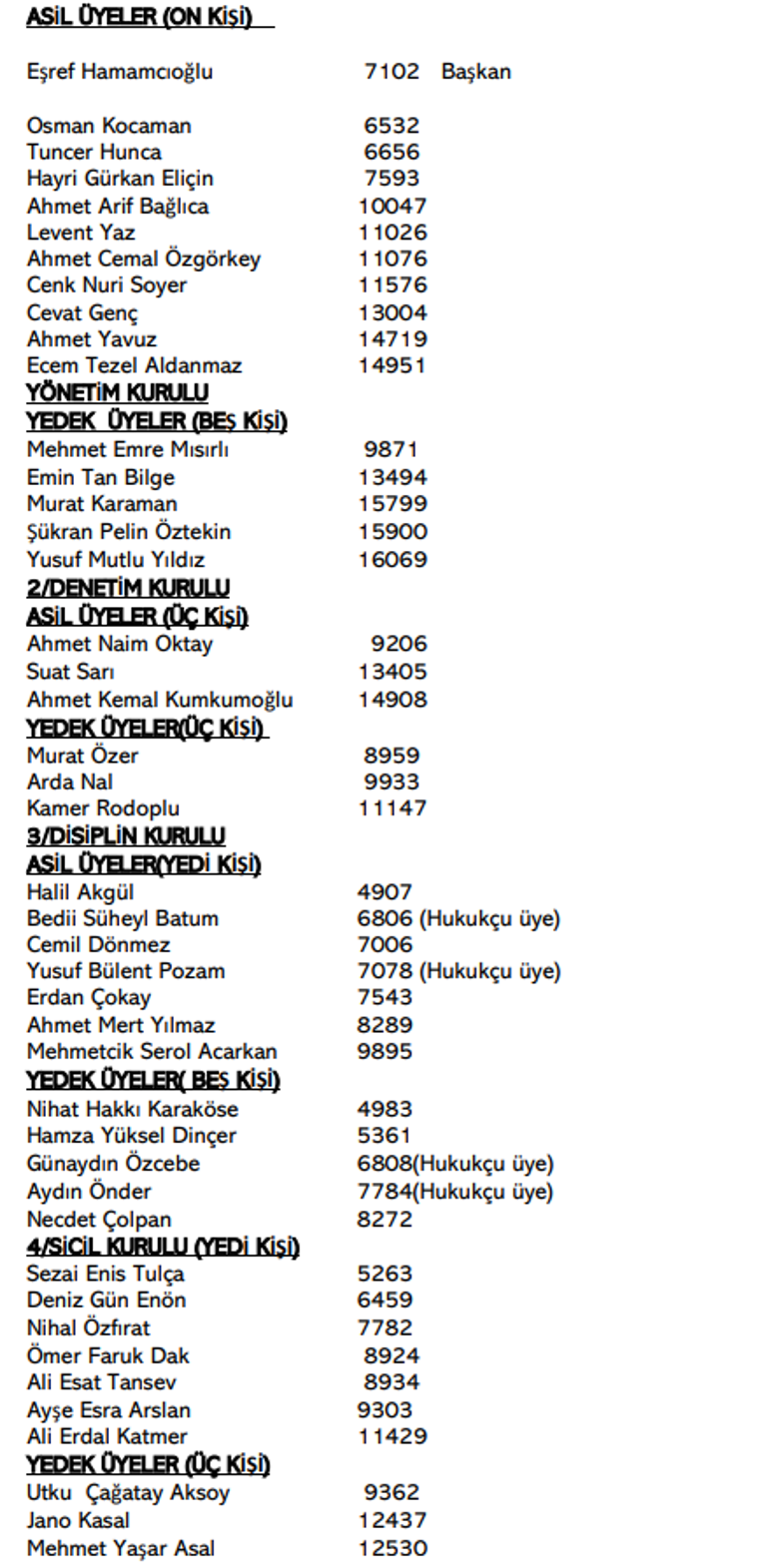 ASİL ÜYELER (ON KİŞİ)

Eşref Hamamcıoğlu 7102 Başkan

Osman Kocaman 6532
Tuncer Hunca 6656
Hayri Gürkan Eliçin 7593
Ahmet Arif Bağlıca 10047
Levent Yaz 11026
Ahmet Cemal Özgörkey 11076
Cenk Nuri Soyer 11576
Cevat Genç 13004
Ahmet Yavuz 14719
Ecem Tezel Aldanmaz 14951

YÖNETİM KURULU
YEDEK ÜYELER (BEŞ KİŞİ)
Mehmet Emre Mısırlı 9871
Emin Tan Bilge 13494
Murat Karaman 15799
Şükran Pelin Öztekin 15900
Yusuf Mutlu Yıldız 16069

2/DENETİM KURULU
ASİL ÜYELER (ÜÇ KİŞİ)
Ahmet Naim Oktay 9206
Suat Sarı 13405
Ahmet Kemal Kumkumoğlu 14908

YEDEK ÜYELER(ÜÇ KİŞİ)
Murat Özer 8959
Arda Nal 9933
Kamer Rodoplu 11147

3/DİSİPLİN KURULU
ASİL ÜYELER(YEDİ KİŞİ)
Halil Akgül 4907
Bedii Süheyl Batum 6806 (Hukukçu üye)
Cemil Dönmez 7006
Yusuf Bülent Pozam 7078 (Hukukçu üye)
Erdan Çokay 7543
Ahmet Mert Yılmaz 8289
Mehmetcik Serol Acarkan 9895

YEDEK ÜYELER( BEŞ KİŞİ)
Nihat Hakkı Karaköse 4983
Hamza Yüksel Dinçer 5361
Günaydın Özcebe 6808(Hukukçu üye)
Aydın Önder 7784(Hukukçu üye)
Necdet Çolpan 8272

4/SİCİL KURULU (YEDİ KİŞİ)
Sezai Enis Tulça 5263
Deniz Gün Enön 6459
Nihal Özfırat 7782
Ömer Faruk Dak 8924
Ali Esat Tansev 8934
Ayşe Esra Arslan 9303
Ali Erdal Katmer 11429

YEDEK ÜYELER (ÜÇ KİŞİ)
Utku Çağatay Aksoy 9362
Jano Kasal 12437
Mehmet Yaşar Asal 12530